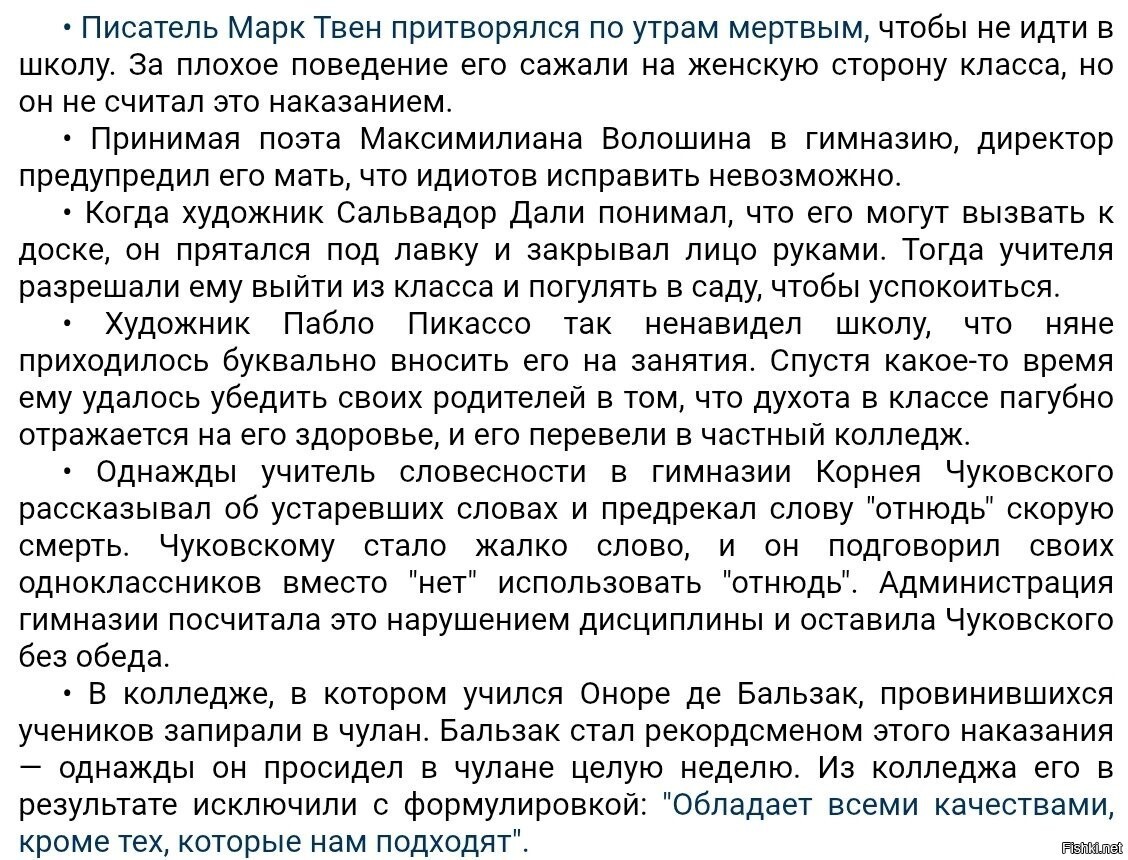 • Писатель Марк Твен притворялся по утрам мертвым, чтобы не идти в школу. За плохое поведение его сажали на женскую сторону класса, но он не считал это наказанием.

• Принимая поэта Максимилиана Волошина в гимназию, директор предупредил его мать, что идиотов исправить невозможно.

• Когда художник Сальвадор Дали понимал, что его могут вызвать к доске, он прятался под лавку и закрывал лицо руками. Тогда учителя разрешали ему выйти из класса и погулять в саду, чтобы успокоиться.

• Художник Пабло Пикассо так ненавидел школу, что няне приходилось буквально вносить его на занятия. Спустя какое-то время ему удалось убедить своих родителей в том, что духота в классе пагубно отражается на его здоровье, и его перевели в частный колледж.

• Однажды учитель словесности в гимназии Корнея Чуковского рассказывал об устаревших словах и предрекал слову "отнюдь" скорую смерть. Чуковскому стало жалко слово, и он подговорил своих одноклассников вместо "нет" использовать "отнюдь". Администрация гимназии посчитала это нарушением дисциплины и оставила Чуковского без обеда.

• В колледже, в котором учился Оноре де Бальзак, провинившихся учеников запирали в чулан. Бальзак стал рекордсменом этого наказания — однажды он просидел в чулане целую неделю. Из колледжа его в результате исключили с формулировкой: "Обладает всеми качествами, кроме тех, которые нам подходят".

Fishki.net